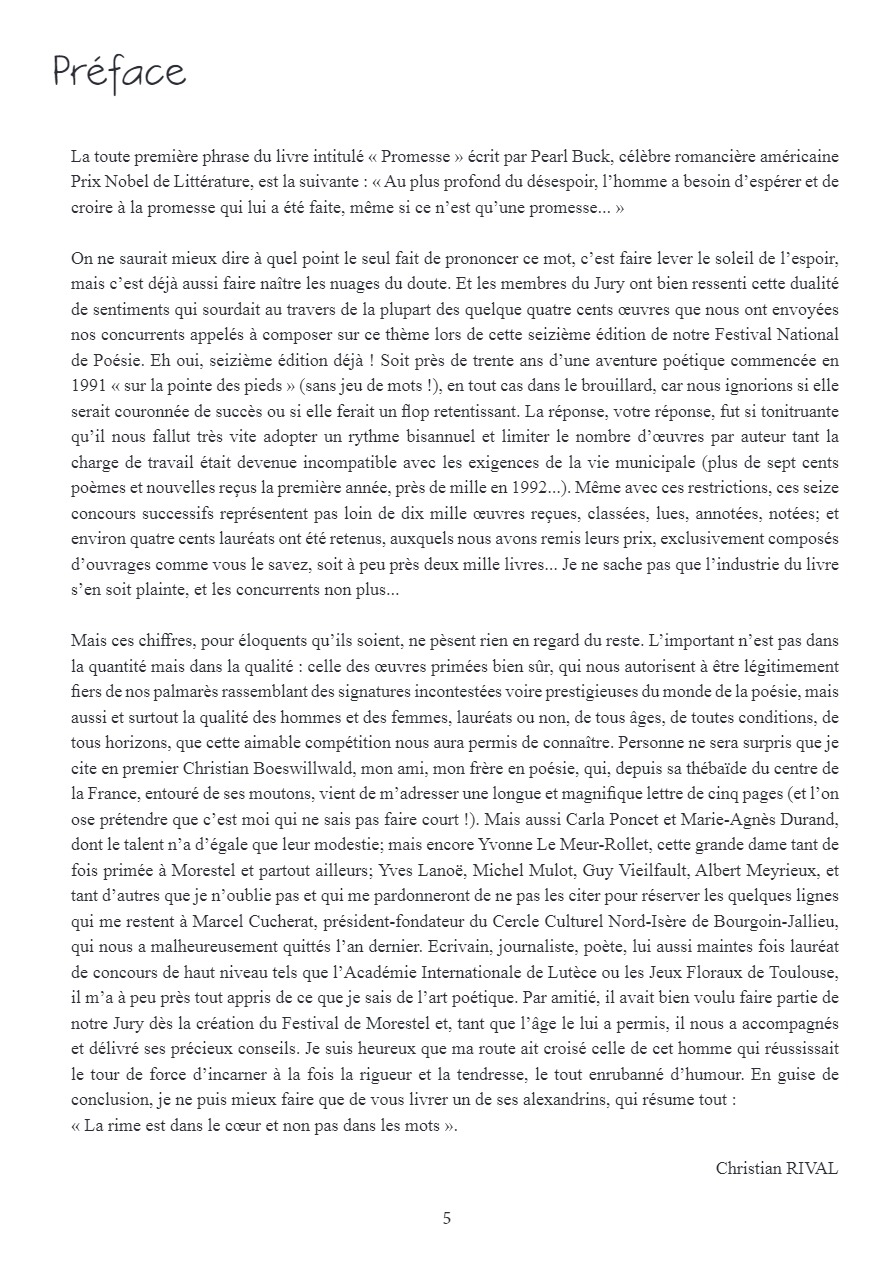 Préface

La toute première phrase du livre intitulé « Promesse » écrit par Pearl Buck, célèbre romancière américaine Prix Nobel de Littérature, est la suivante : « Au plus profond du désespoir, l'homme a besoin d'espérer et de croire à la promesse qui lui a été faite, même si ce n'est qu'une promesse... »

On ne saurait mieux dire à quel point le seul fait de prononcer ce mot, c'est faire lever le soleil de l'espoir, mais c'est déjà aussi faire naître les nuages du doute. Et les membres du Jury ont bien ressenti cette dualité de sentiments qui sourdait au travers de la plupart des quelque quatre cents œuvres que nous ont envoyées nos concurrents appelés à composer sur ce thème lors de cette seizième édition de notre Festival National de Poésie. Eh oui, seizième édition déjà ! Soit près de trente ans d'une aventure poétique commencée en 1991 « sur la pointe des pieds » (sans jeu de mots !), en tout cas dans le brouillard, car nous ignorions si elle serait couronnée de succès ou si elle ferait un flop retentissant. La réponse, votre réponse, fut si tonitruante qu'il nous fallut très vite adopter un rythme bisannuel et limiter le nombre d'œuvres par auteur tant la charge de travail était devenue incompatible avec les exigences de la vie municipale (plus de sept cents poèmes et nouvelles reçus la première année, près de mille en 1992...). Même avec ces restrictions, ces seize concours successifs représentent pas loin de dix mille œuvres reçues, classées, lues, annotées, notées; et environ quatre cents lauréats ont été retenus, auxquels nous avons remis leurs prix, exclusivement composés d'ouvrages comme vous le savez, soit à peu près deux mille livres... Je ne sache pas que l'industrie du livre s'en soit plainte, et les concurrents non plus...

Mais ces chiffres, pour éloquents qu'ils soient, ne pèsent rien en regard du reste. L'important n'est pas dans la quantité mais dans la qualité : celle des œuvres primées bien sûr, qui nous autorisent à être légitimement fiers de nos palmarès rassemblant des signatures incontestées voire prestigieuses du monde de la poésie, mais aussi et surtout la qualité des hommes et des femmes, lauréats ou non, de tous âges, de toutes conditions, de tous horizons, que cette aimable compétition nous aura permis de connaître. Personne ne sera surpris que je cite en premier Christian Boeswillwald, mon ami, mon frère en poésie, qui, depuis sa thébaïde du centre de la France, entouré de ses moutons, vient de m'adresser une longue et magnifique lettre de cinq pages (et l'on ose prétendre que c'est moi qui ne sais pas faire court !). Mais aussi Carla Poncet et Marie-Agnès Durand, dont le talent n'a d'égale que leur modestie; mais encore Yvonne Le Meur-Rollet, cette grande dame tant de fois primée à Morestel et partout ailleurs; Yves Lanoë, Michel Mulot, Guy Vieilfault, Albert Meyrieux, et tant d'autres que je n'oublie pas et qui me pardonneront de ne pas les citer pour réserver les quelques lignes qui me restent à Marcel Cucherat, président-fondateur du Cercle Culturel Nord-Isère de Bourgoin-Jallieu, qui nous a malheureusement quittés l'an dernier. Ecrivain, journaliste, poète, lui aussi maintes fois lauréat de concours de haut niveau tels que l'Académie Internationale de Lutèce ou les Jeux Floraux de Toulouse, il m'a à peu près tout appris de ce que je sais de l'art poétique. Par amitié, il avait bien voulu faire partie de notre Jury dès la création du Festival de Morestel et, tant que l'âge le lui a permis, il nous a accompagnés et délivré ses précieux conseils. Je suis heureux que ma route ait croisé celle de cet homme qui réussissait le tour de force d'incarner à la fois la rigueur et la tendresse, le tout enrubanné d'humour. En guise de conclusion, je ne puis mieux faire que de vous livrer un de ses alexandrins, qui résume tout :
« La rime est dans le cœur et non pas dans les mots ».

Christian RIVAL

5